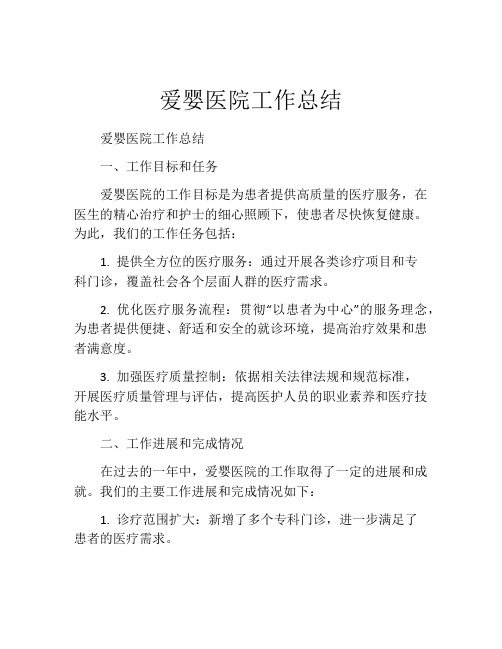 爱婴医院工作总结

爱婴医院工作总结

一、工作目标和任务

爱婴医院的工作目标是为患者提供高质量的医疗服务，在医生的精心治疗和护士的细心照顾下，使患者尽快恢复健康。为此，我们的工作任务包括：

1. 提供全方位的医疗服务：通过开展各类诊疗项目和专科门诊，覆盖社会各个层面人群的医疗需求。

2. 优化医疗服务流程：贯彻“以患者为中心”的服务理念，为患者提供便捷、舒适和安全的就诊环境，提高治疗效果和患者满意度。

3. 加强医疗质量控制：依据相关法律法规和规范标准，开展医疗质量管理与评估，提高医护人员的职业素养和医疗技能水平。

二、工作进展和完成情况

在过去的一年中，爱婴医院的工作取得了一定的进展和成就。我们的主要工作进展和完成情况如下：

1. 诊疗范围扩大：新增了多个专科门诊，进一步满足了患者的医疗需求。